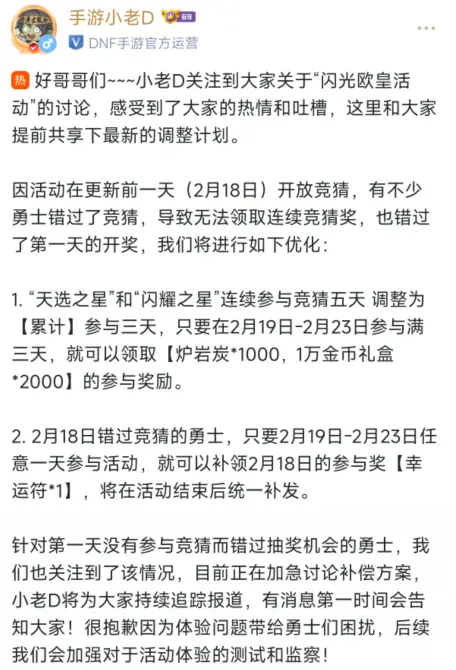 手游小老D 69
DNF手游官方运营

热 好哥哥们~~~小老D关注到大家关于“闪光欧皇活动”的讨论，感受到了大家的热情和吐槽，这里和大家提前共享下最新的调整计划。

因活动在更新前一天（2月18日）开放竞猜，有不少勇士错过了竞猜，导致无法领取连续竞猜奖，也错过了第一天的开奖，我们将进行如下优化：

1. “天选之星”和“闪耀之星”连续参与竞猜五天 调整为【累计】参与三天，只要在2月19日-2月23日参与满三天，就可以领取【炉岩炭*1000，1万金币礼盒*2000】的参与奖励。

2. 2月18日错过竞猜的勇士，只要2月19日-2月23日任意一天参与活动，就可以补领2月18日的参与奖【幸运符*1】，将在活动结束后统一补发。

针对第一天没有参与竞猜而错过抽奖机会的勇士，我们也关注到了该情况，目前正在加急讨论补偿方案，小老D将为大家持续追踪报道，有消息第一时间会告知大家！很抱歉因为体验问题带给勇士们困扰，后续我们会加强对于活动体验的测试和监察！